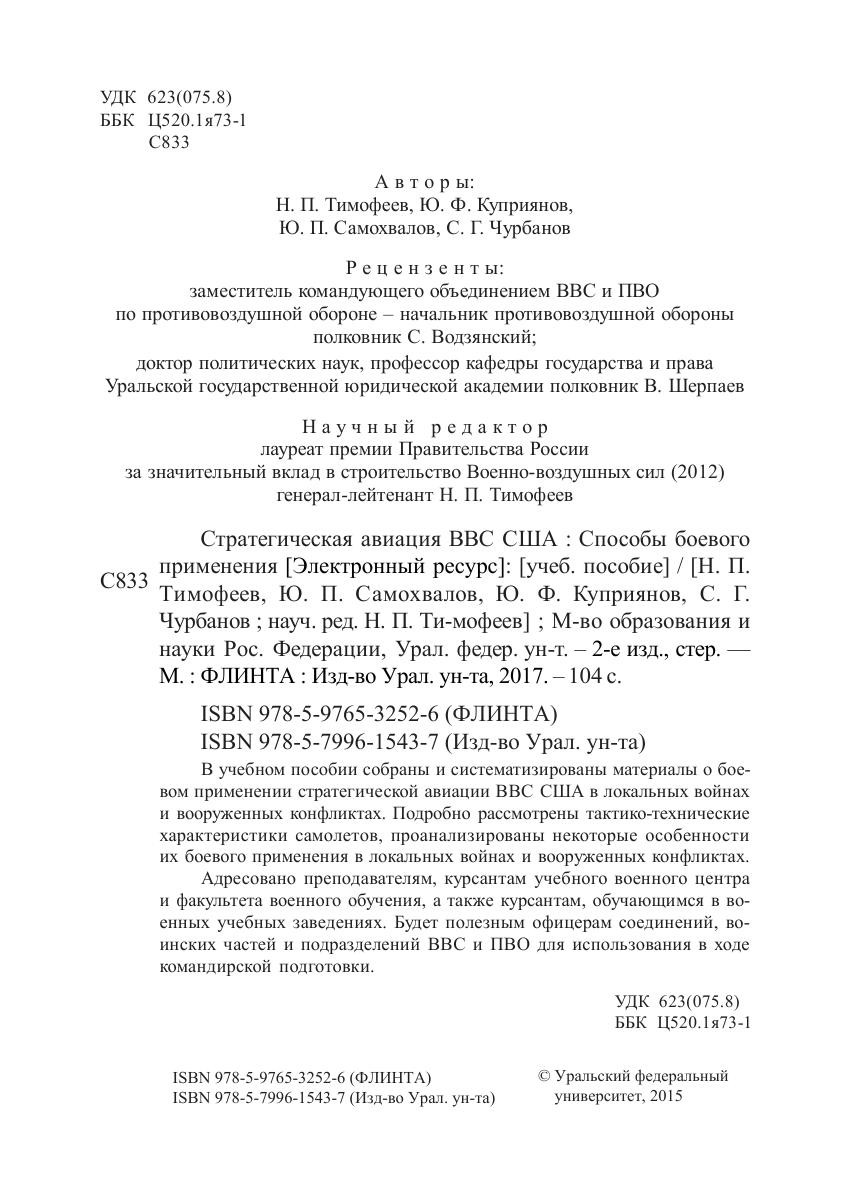 УДК 623(075.8)
ББК Ц520.1я73-1
С833

Авторы:
Н. П. Тимофеев, Ю. Ф. Куприянов,
Ю. П. Самохвалов, С. Г. Чурбанов

Рецензенты:
заместитель командующего объединением ВВС и ПВО
по противовоздушной обороне – начальник противовоздушной обороны
полковник С. Водзянский;
доктор политических наук, профессор кафедры государства и права
Уральской государственной юридической академии полковник В. Шерпаев

Научный редактор
лауреат премии Правительства России
за значительный вклад в строительство Военно-воздушных сил (2012)
генерал-лейтенант Н. П. Тимофеев

С833 Стратегическая авиация ВВС США : Способы боевого применения [Электронный ресурс]: [учеб. пособие] / [Н. П. Тимофеев, Ю. П. Самохвалов, Ю. Ф. Куприянов, С. Г. Чурбанов ; науч. ред. Н. П. Ти-мофеев] ; М-во образования и науки Рос. Федерации, Урал. федер. ун-т. – 2-е изд., стер. — М. : ФЛИНТА : Изд-во Урал. ун-та, 2017. – 104 с.

ISBN 978-5-9765-3252-6 (ФЛИНТА)
ISBN 978-5-7996-1543-7 (Изд-во Урал. ун-та)

В учебном пособии собраны и систематизированы материалы о боевом применении стратегической авиации ВВС США в локальных войнах и вооруженных конфликтах. Подробно рассмотрены тактико-технические характеристики самолетов, проанализированы некоторые особенности их боевого применения в локальных войнах и вооруженных конфликтах.

Адресовано преподавателям, курсантам учебного военного центра и факультета военного обучения, а также курсантам, обучающимся в военных учебных заведениях. Будет полезным офицерам соединений, воинских частей и подразделений ВВС и ПВО для использования в ходе командирской подготовки.

УДК 623(075.8)
ББК Ц520.1я73-1

ISBN 978-5-9765-3252-6 (ФЛИНТА)
ISBN 978-5-7996-1543-7 (Изд-во Урал. ун-та)

© Уральский федеральный университет, 2015